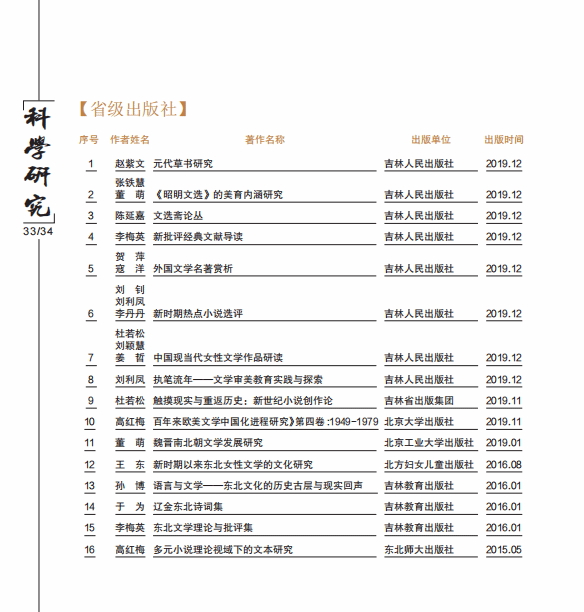 科學研究
33/34

【省级出版社】

| 序号 | 作者姓名 | 著作名称 | 出版单位 | 出版时间 |
|---|---|---|---|---|
| 1 | 赵紫文 | 元代草书研究 | 吉林人民出版社 | 2019.12 |
| 2 | 张铁慧 董 萌 | 《昭明文选》的美育内涵研究 | 吉林人民出版社 | 2019.12 |
| 3 | 陈延嘉 | 文选斋论丛 | 吉林人民出版社 | 2019.12 |
| 4 | 李梅英 | 新批评经典文献导读 | 吉林人民出版社 | 2019.12 |
| 5 | 贺 萍 寇 洋 | 外国文学名著赏析 | 吉林人民出版社 | 2019.12 |
| 6 | 刘 钊 刘利凤 李丹丹 | 新时期热点小说选评 | 吉林人民出版社 | 2019.12 |
| 7 | 杜若松 刘颖慧 姜 哲 | 中国现当代女性文学作品研读 | 吉林人民出版社 | 2019.12 |
| 8 | 刘利凤 | 执笔流年——文学审美教育实践与探索 | 吉林人民出版社 | 2019.12 |
| 9 | 杜若松 | 触摸现实与重返历史：新世纪小说创作论 | 吉林省出版集团 | 2019.11 |
| 10 | 高红梅 | 百年来欧美文学中国化进程研究》第四卷 :1949-1979 | 北京大学出版社 | 2019.11 |
| 11 | 董 萌 | 魏晋南北朝文学发展研究 | 北京工业大学出版社 | 2019.01 |
| 12 | 王 东 | 新时期以来东北女性文学的文化研究 | 北方妇女儿童出版社 | 2016.08 |
| 13 | 孙 博 | 语言与文学——东北文化的历史古层与现实回声 | 吉林教育出版社 | 2016.01 |
| 14 | 于 为 | 辽金东北诗词集 | 吉林教育出版社 | 2016.01 |
| 15 | 李梅英 | 东北文学理论与批评集 | 吉林教育出版社 | 2016.01 |
| 16 | 高红梅 | 多元小说理论视域下的文本研究 | 东北师大出版社 | 2015.05 |